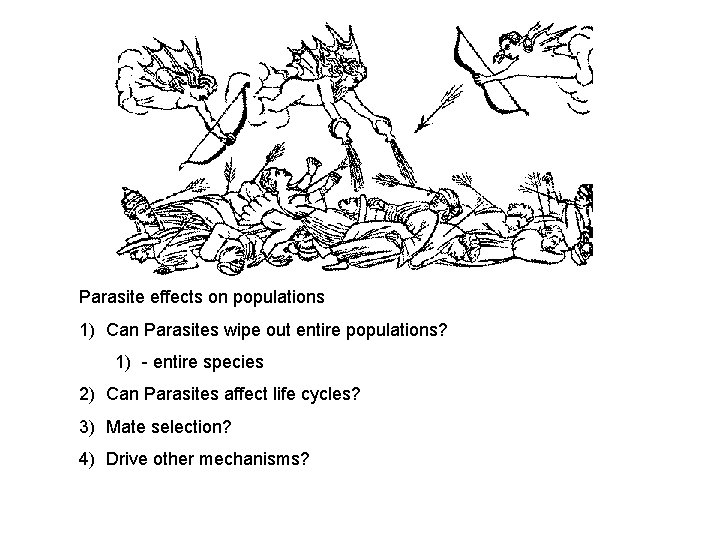 Parasite effects on populations

1) Can Parasites wipe out entire populations?

1) - entire species

2) Can Parasites affect life cycles?

3) Mate selection?

4) Drive other mechanisms?